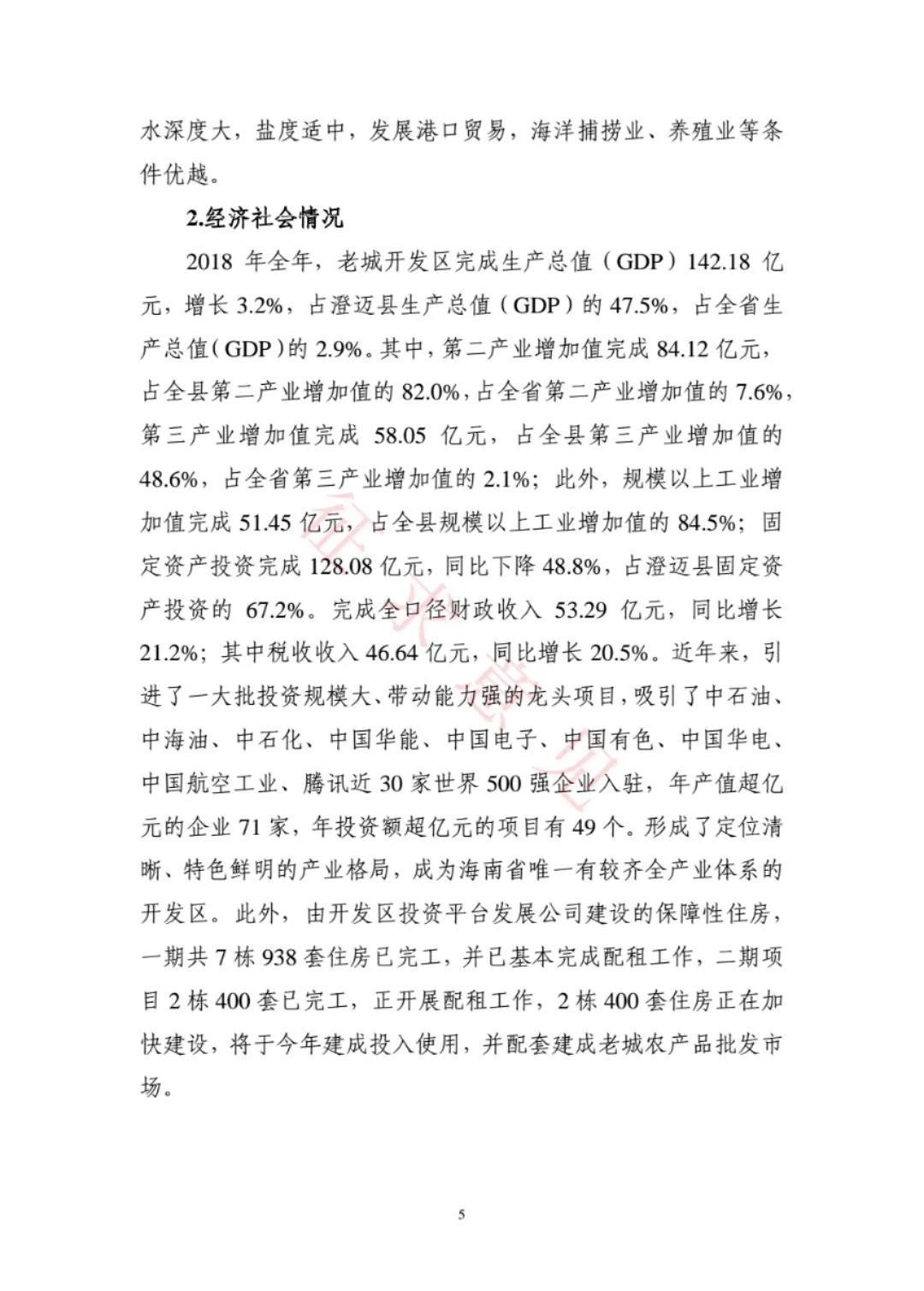 水深度大，盐度适中，发展港口贸易，海洋捕捞业、养殖业等条件优越。

2.经济社会情况

2018 年全年，老城开发区完成生产总值（GDP）142.18 亿元，增长 3.2%，占澄迈县生产总值（GDP）的 47.5%，占全省生产总值（GDP）的 2.9%。其中，第二产业增加值完成 84.12 亿元，占全县第二产业增加值的 82.0%，占全省第二产业增加值的 7.6%，第三产业增加值完成 58.05 亿元，占全县第三产业增加值的 48.6%，占全省第三产业增加值的 2.1%；此外，规模以上工业增加值完成 51.45 亿元，占全县规模以上工业增加值的 84.5%；固定资产投资完成 128.08 亿元，同比下降 48.8%，占澄迈县固定资产投资的 67.2%。完成全口径财政收入 53.29 亿元，同比增长 21.2%；其中税收收入 46.64 亿元，同比增长 20.5%。近年来，引进了一大批投资规模大、带动能力强的龙头项目，吸引了中石油、中海油、中石化、中国华能、中国电子、中国有色、中国华电、中国航空工业、腾讯近 30 家世界 500 强企业入驻，年产值超亿元的企业 71 家，年投资额超亿元的项目有 49 个。形成了定位清晰、特色鲜明的产业格局，成为海南省唯一有较齐全产业体系的开发区。此外，由开发区投资平台发展公司建设的保障性住房，一期共 7 栋 938 套住房已完工，并已基本完成配租工作，二期项目 2 栋 400 套已完工，正开展配租工作，2 栋 400 套住房正在加快建设，将于今年建成投入使用，并配套建成老城农产品批发市场。

征求意见

5